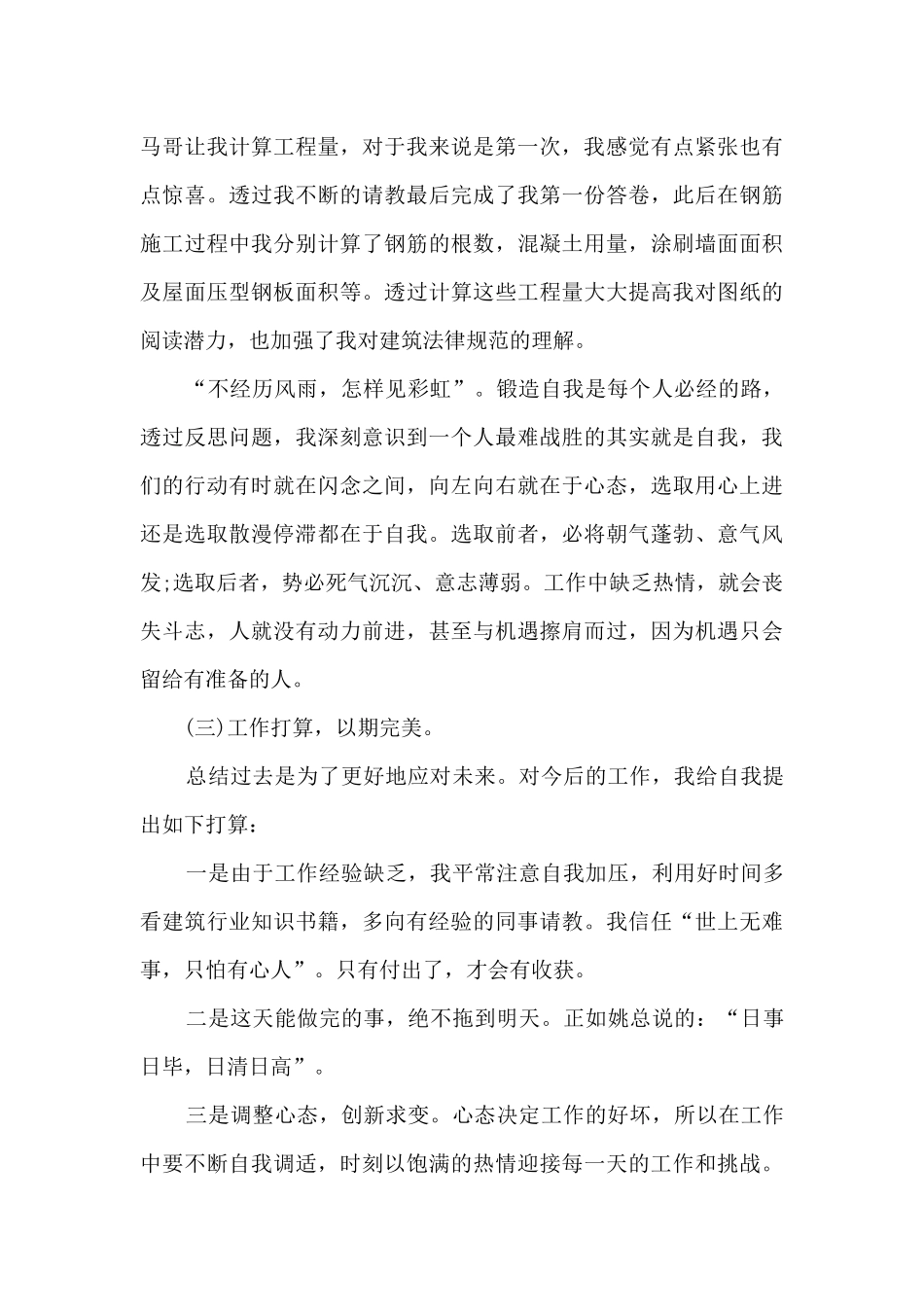 马哥让我计算工程量，对于我来说是第一次，我感觉有点紧张也有点惊喜。透过我不断的请教最后完成了我第一份答卷，此后在钢筋施工过程中我分别计算了钢筋的根数，混凝土用量，涂刷墙面面积及屋面压型钢板面积等。透过计算这些工程量大大提高我对图纸的阅读潜力，也加强了我对建筑法律规范的理解。

“不经历风雨，怎样见彩虹”。锻造自我是每个人必经的路，透过反思问题，我深刻意识到一个人最难战胜的其实就是自我，我们的行动有时就在闪念之间，向左向右就在于心态，选取用心上进还是选取散漫停滞都在于自我。选取前者，必将朝气蓬勃、意气风发;选取后者，势必死气沉沉、意志薄弱。工作中缺乏热情，就会丧失斗志，人就没有动力前进，甚至与机遇擦肩而过，因为机遇只会留给有准备的人。

(三)工作打算，以期完美。

总结过去是为了更好地应对未来。对今后的工作，我给自我提出如下打算：

一是由于工作经验缺乏，我平常注意自我加压，利用好时间多看建筑行业知识书籍，多向有经验的同事请教。我信任“世上无难事，只怕有心人”。只有付出了，才会有收获。

二是这天能做完的事，绝不拖到明天。正如姚总说的：“日事日毕，日清日高”。

三是调整心态，创新求变。心态决定工作的好坏，所以在工作中要不断自我调适，时刻以饱满的热情迎接每一天的工作和挑战。